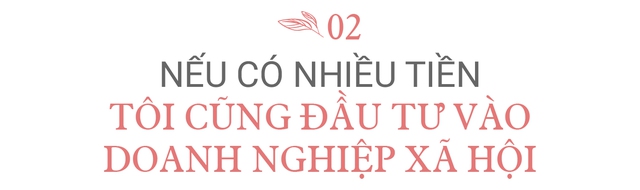 02

NẾU CÓ NHIỀU TIỀN

TÔI CŨNG ĐẦU TƯ VÀO DOANH NGHIỆP XÃ HỘI